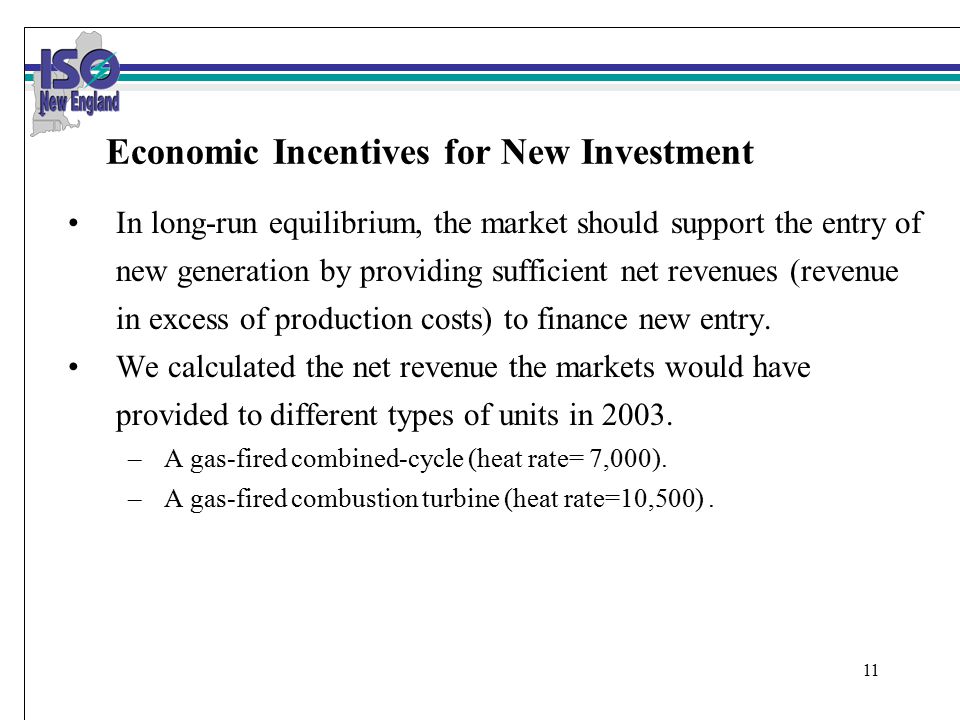 ISO New England

Economic Incentives for New Investment

• In long-run equilibrium, the market should support the entry of new generation by providing sufficient net revenues (revenue in excess of production costs) to finance new entry.

• We calculated the net revenue the markets would have provided to different types of units in 2003.

– A gas-fired combined-cycle (heat rate= 7,000).

– A gas-fired combustion turbine (heat rate=10,500) .

11